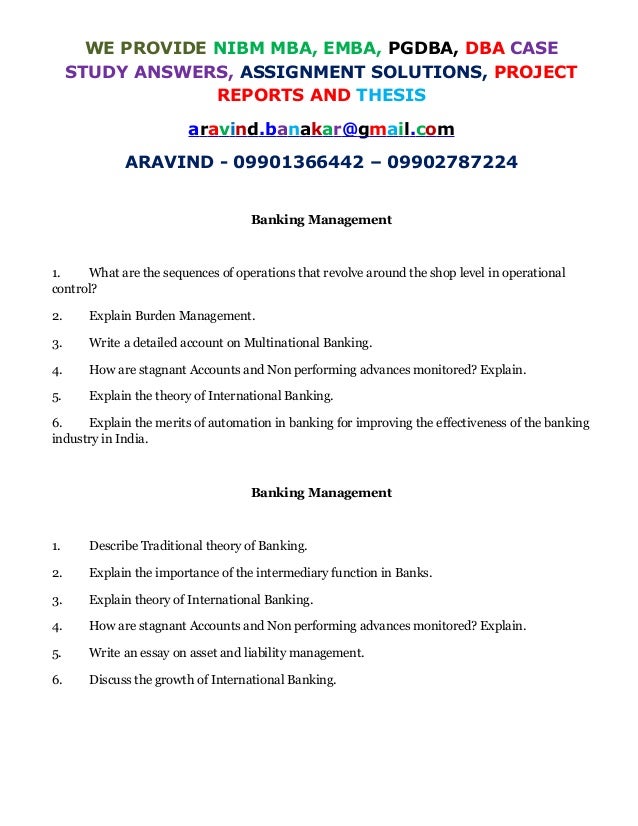 WE PROVIDE NIBM MBA, EMBA, PGDBA, DBA CASE STUDY ANSWERS, ASSIGNMENT SOLUTIONS, PROJECT REPORTS AND THESIS

aravind.banakar@gmail.com

ARAVIND - 09901366442 – 09902787224

Banking Management

1. What are the sequences of operations that revolve around the shop level in operational control?

2. Explain Burden Management.

3. Write a detailed account on Multinational Banking.

4. How are stagnant Accounts and Non performing advances monitored? Explain.

5. Explain the theory of International Banking.

6. Explain the merits of automation in banking for improving the effectiveness of the banking industry in India.

Banking Management

1. Describe Traditional theory of Banking.

2. Explain the importance of the intermediary function in Banks.

3. Explain theory of International Banking.

4. How are stagnant Accounts and Non performing advances monitored? Explain.

5. Write an essay on asset and liability management.

6. Discuss the growth of International Banking.